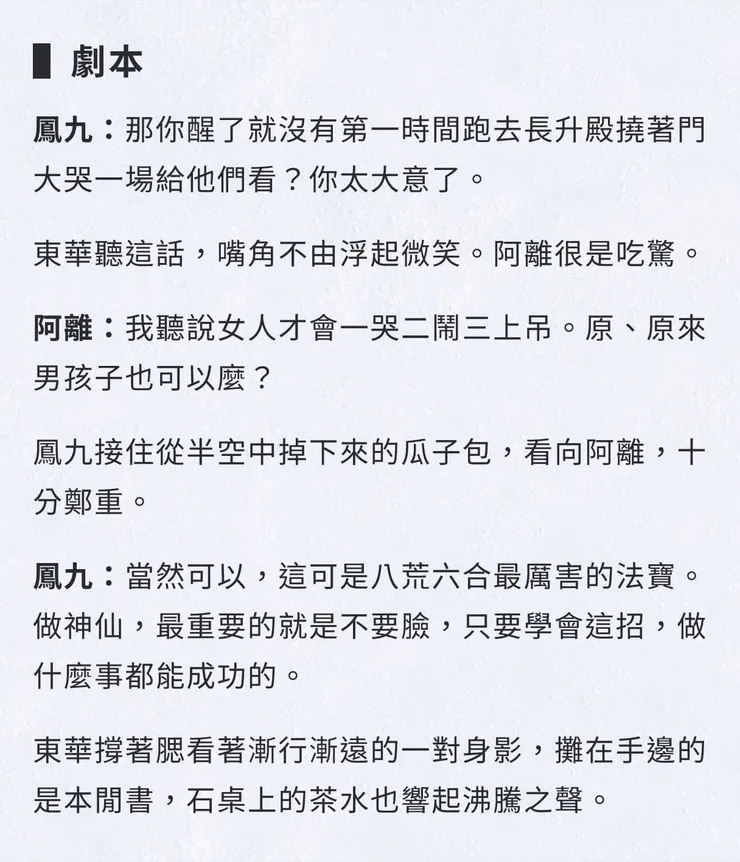 劇本

鳳九：那你醒了就沒有第一時間跑去長升殿撓著門大哭一場給他們看？你太大意了。

東華聽這話，嘴角不由浮起微笑。阿離很是吃驚。

阿離：我聽說女人才會一哭二鬧三上吊。原、原來男孩子也可以麼？

鳳九接住從半空中掉下來的瓜子包，看向阿離，十分鄭重。

鳳九：當然可以，這可是八荒六合最厲害的法寶。做神仙，最重要的就是不要臉，只要學會這招，做什麼事都能成功的。

東華撐著腮看著漸行漸遠的一對身影，攤在手邊的是本閒書，石桌上的茶水也響起沸騰之聲。